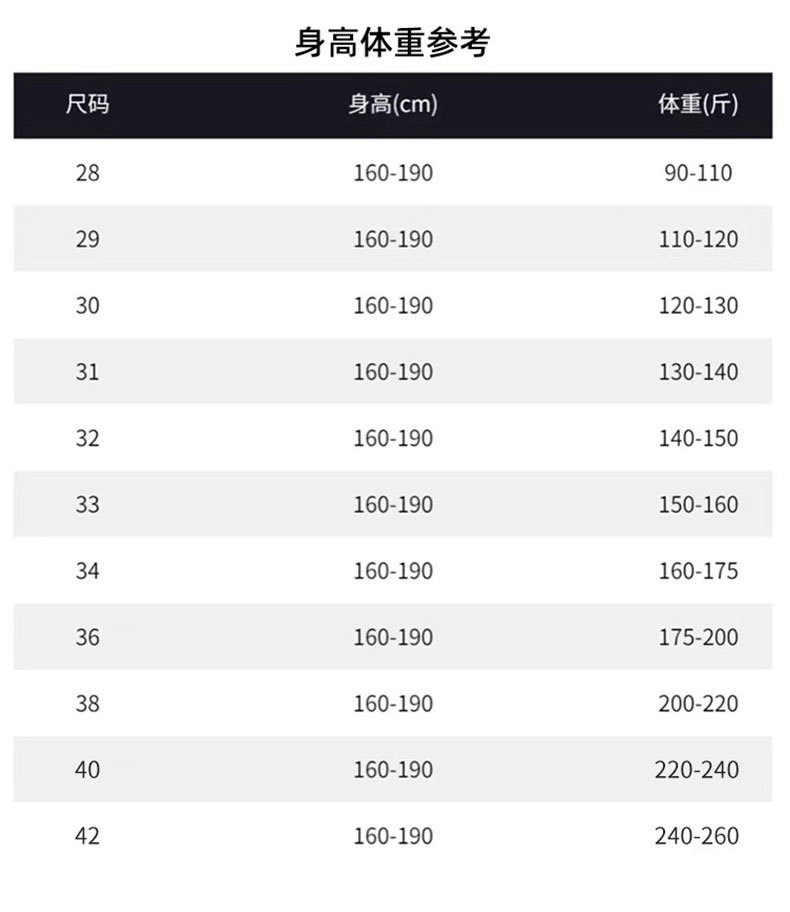 身高体重参考

| 尺码 | 身高(cm) | 体重(斤) |
|---|---|---|
| 28 | 160-190 | 90-110 |
| 29 | 160-190 | 110-120 |
| 30 | 160-190 | 120-130 |
| 31 | 160-190 | 130-140 |
| 32 | 160-190 | 140-150 |
| 33 | 160-190 | 150-160 |
| 34 | 160-190 | 160-175 |
| 36 | 160-190 | 175-200 |
| 38 | 160-190 | 200-220 |
| 40 | 160-190 | 220-240 |
| 42 | 160-190 | 240-260 |